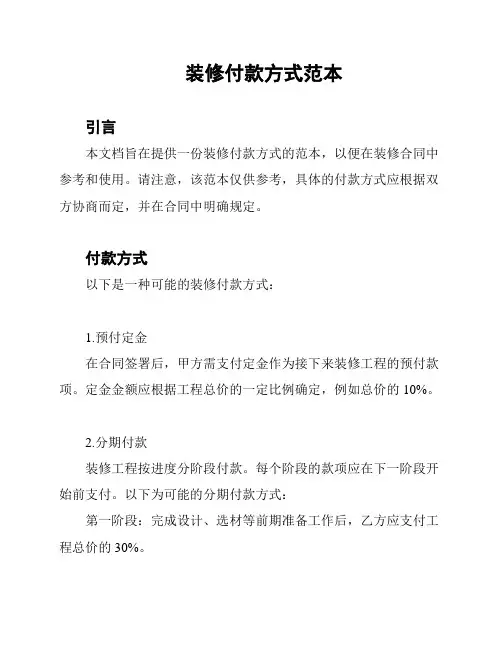 装修付款方式范本

引言

本文档旨在提供一份装修付款方式的范本，以便在装修合同中参考和使用。请注意，该范本仅供参考，具体的付款方式应根据双方协商而定，并在合同中明确规定。

付款方式

以下是一种可能的装修付款方式：

1.预付定金

在合同签署后，甲方需支付定金作为接下来装修工程的预付款项。定金金额应根据工程总价的一定比例确定，例如总价的 10%。

2.分期付款

装修工程按进度分阶段付款。每个阶段的款项应在下一阶段开始前支付。以下为可能的分期付款方式：

第一阶段：完成设计、选材等前期准备工作后，乙方应支付工程总价的 30%。